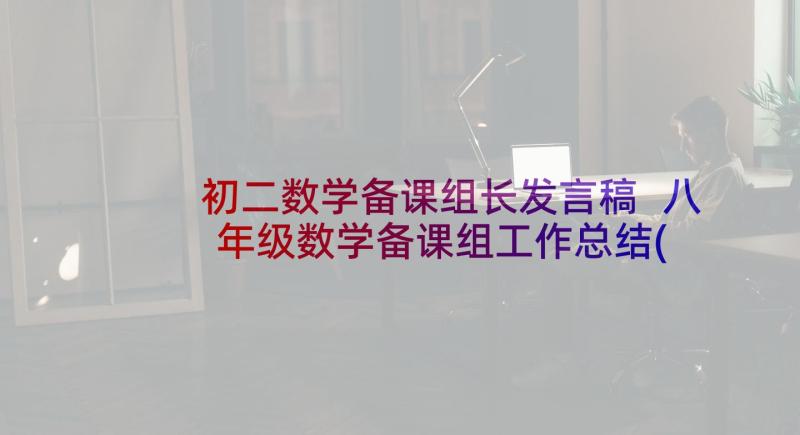 初二数学备课组长发言稿 八年级数学备课组工作总结(